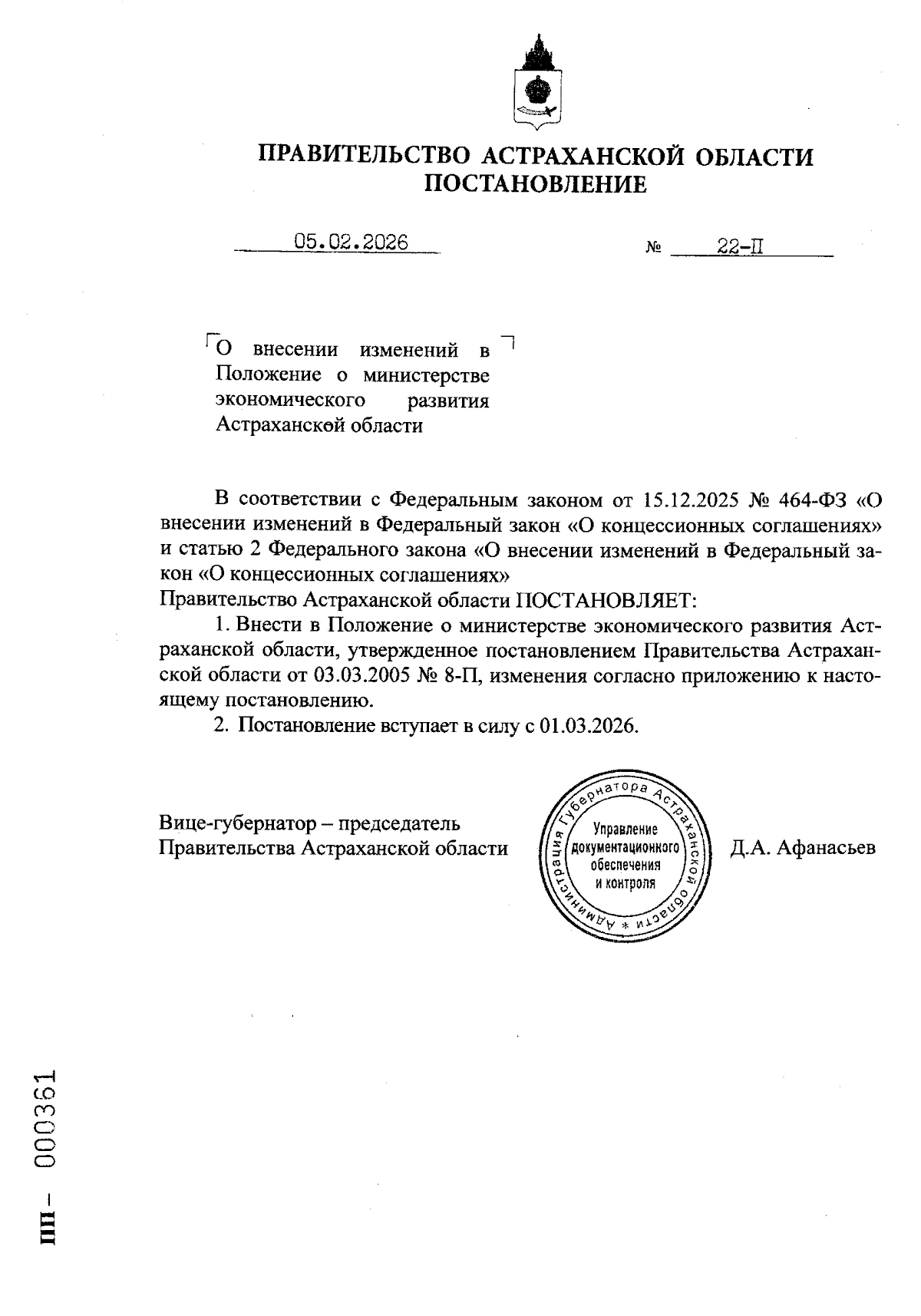 ПРАВИТЕЛЬСТВО АСТРАХАНСКОЙ ОБЛАСТИ
ПОСТАНОВЛЕНИЕ

05.02.2026 № 22-П

О внесении изменений в Положение о министерстве экономического развития Астраханской области

В соответствии с Федеральным законом от 15.12.2025 № 464-ФЗ «О внесении изменений в Федеральный закон «О концессионных соглашениях» и статью 2 Федерального закона «О внесении изменений в Федеральный закон «О концессионных соглашениях»
Правительство Астраханской области ПОСТАНОВЛЯЕТ:

1. Внести в Положение о министерстве экономического развития Астраханской области, утвержденное постановлением Правительства Астраханской области от 03.03.2005 № 8-П, изменения согласно приложению к настоящему постановлению.

2. Постановление вступает в силу с 01.03.2026.

Вице-губернатор – председатель
Правительства Астраханской области

Администрация Губернатора Астраханской области * Управление документационного обеспечения и контроля

Д.А. Афанасьев

ПП – 000361